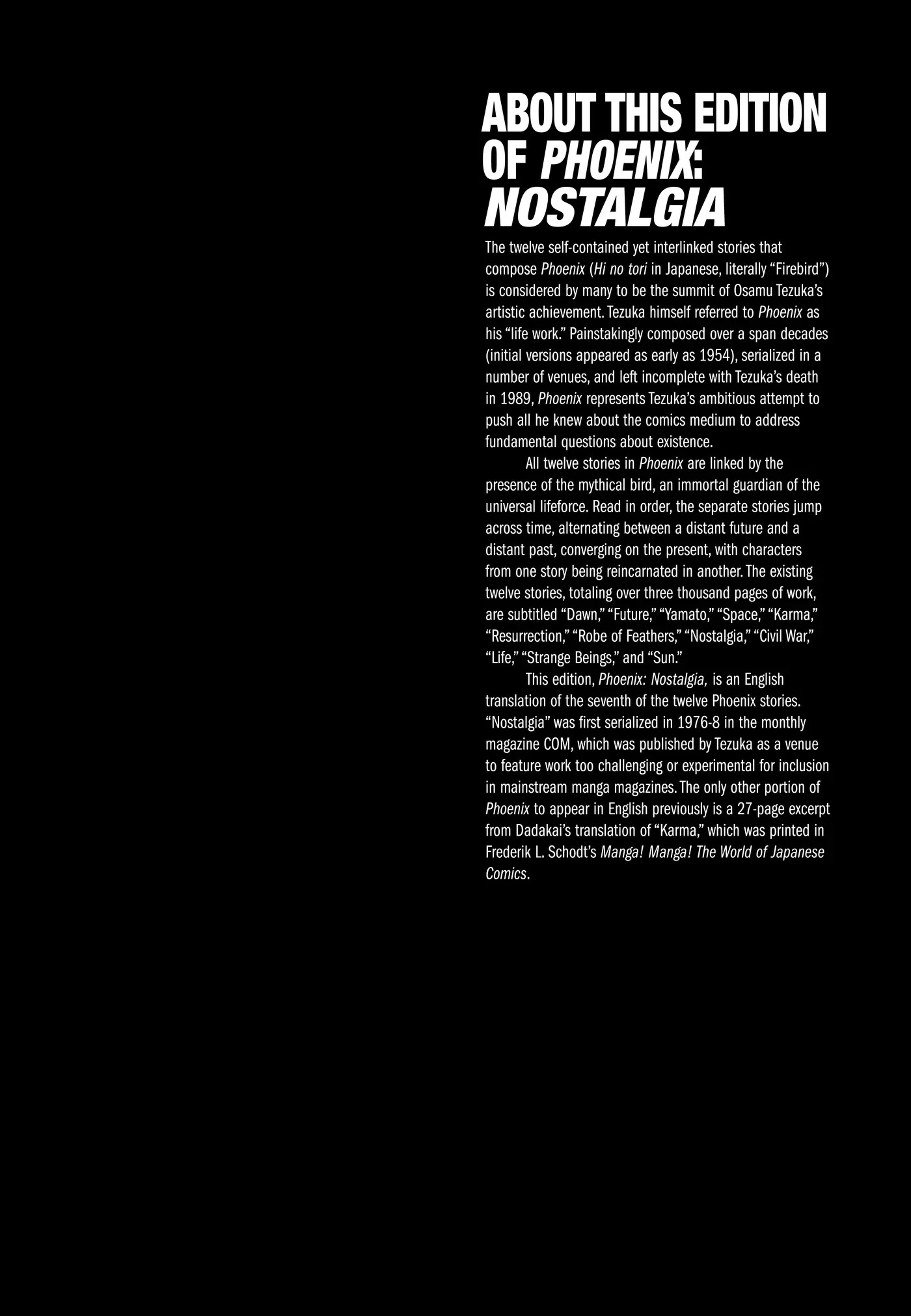 ABOUT THIS EDITION OF PHOENIX: NOSTALGIA

The twelve self-contained yet interlinked stories that compose Phoenix (Hi no tori in Japanese, literally "Firebird") is considered by many to be the summit of Osamu Tezuka's artistic achievement. Tezuka himself referred to Phoenix as his "life work." Painstakingly composed over a span decades (initial versions appeared as early as 1954), serialized in a number of venues, and left incomplete with Tezuka's death in 1989, Phoenix represents Tezuka's ambitious attempt to push all he knew about the comics medium to address fundamental questions about existence.

All twelve stories in Phoenix are linked by the presence of the mythical bird, an immortal guardian of the universal lifeforce. Read in order, the separate stories jump across time, alternating between a distant future and a distant past, converging on the present, with characters from one story being reincarnated in another. The existing twelve stories, totaling over three thousand pages of work, are subtitled "Dawn," "Future," "Yamato," "Space," "Karma," "Resurrection," "Robe of Feathers," "Nostalgia," "Civil War," "Life," "Strange Beings," and "Sun."

This edition, Phoenix: Nostalgia, is an English translation of the seventh of the twelve Phoenix stories. "Nostalgia" was first serialized in 1976-8 in the monthly magazine COM, which was published by Tezuka as a venue to feature work too challenging or experimental for inclusion in mainstream manga magazines. The only other portion of Phoenix to appear in English previously is a 27-page excerpt from Dadakai's translation of "Karma," which was printed in Frederik L. Schodt's Manga! Manga! The World of Japanese Comics.